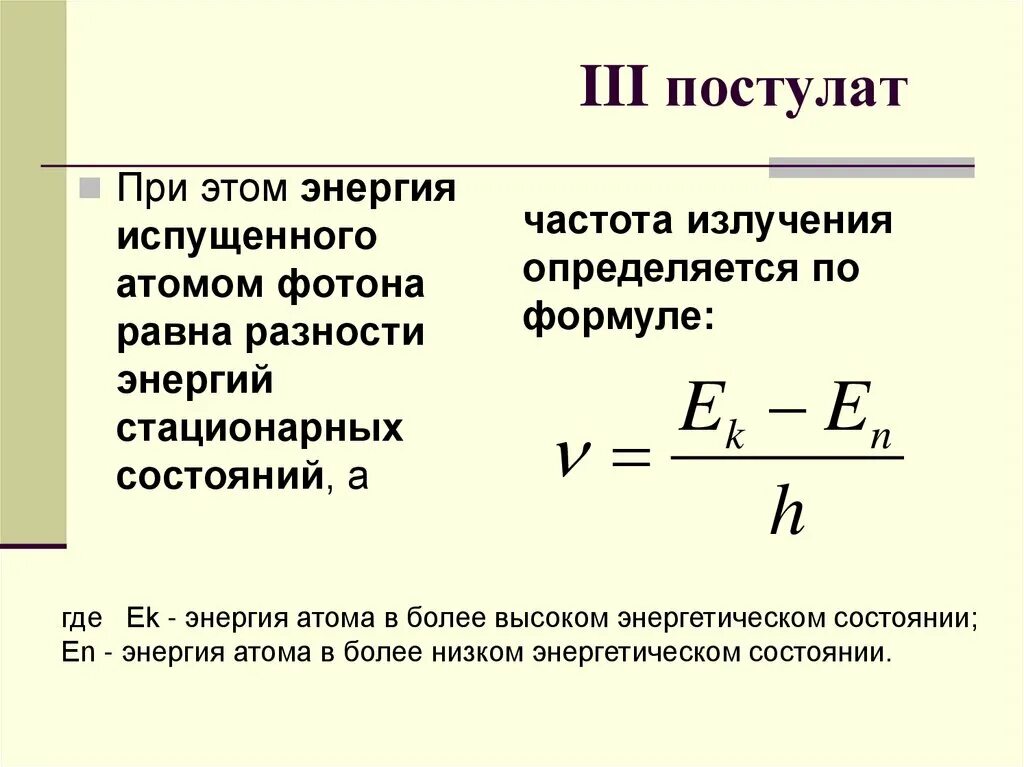 III постулат

При этом энергия испущенного атомом фотона равна разности энергий стационарных состояний, а

частота излучения определяется по формуле:

$\nu = \frac{E_k - E_n}{h}$

где Ek - энергия атома в более высоком энергетическом состоянии;
En - энергия атома в более низком энергетическом состоянии.